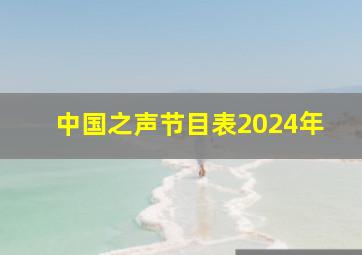 中国之声节目表2024年